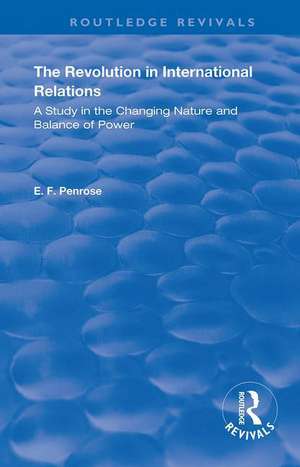 ROUTLEDGE REVIVALS

The Revolution in International Relations

A Study in the Changing Nature and Balance of Power

E. F. Penrose

ROUTLEDGE

REVIVALS